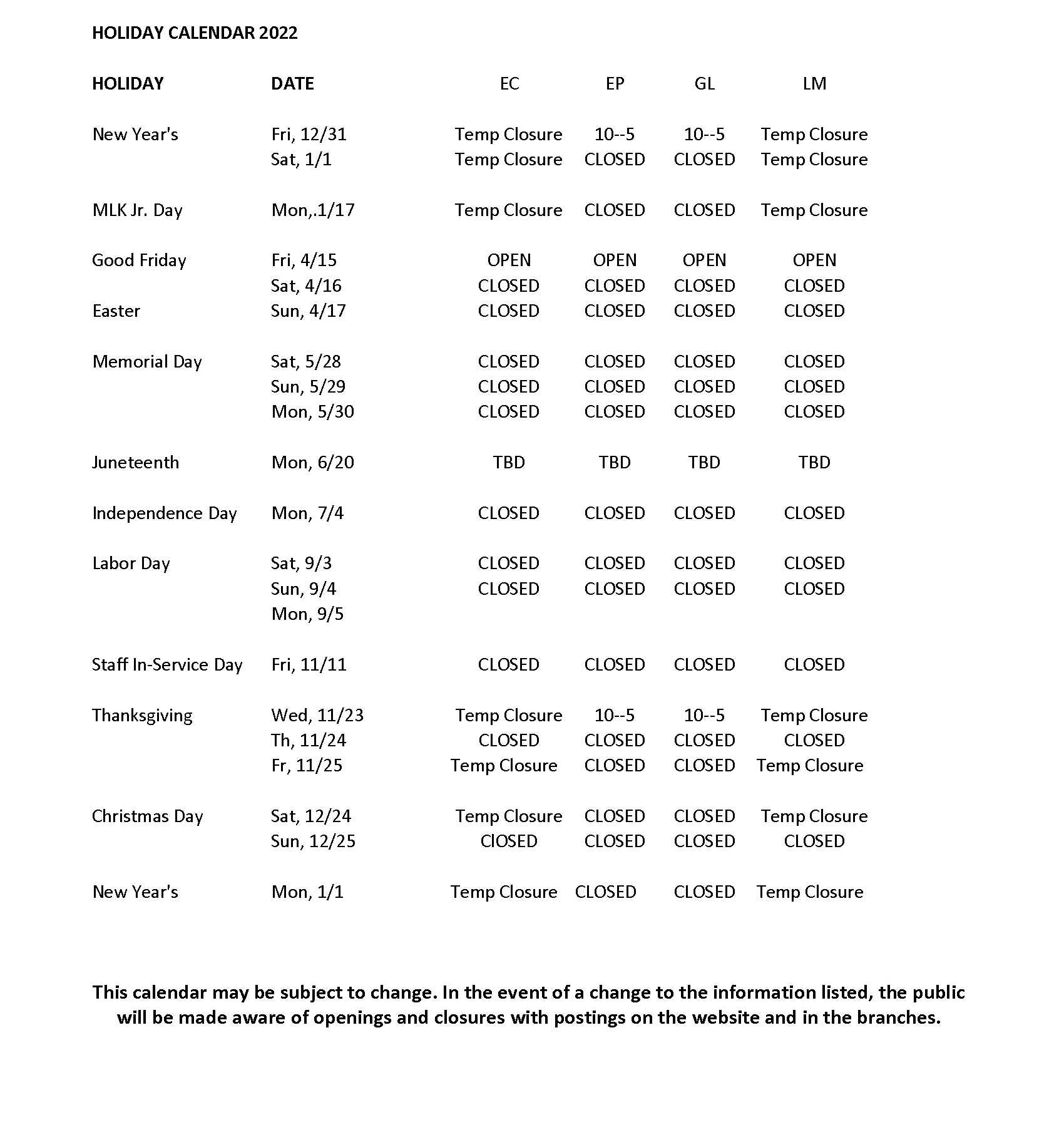 HOLIDAY CALENDAR 2022

| HOLIDAY | DATE | EC | EP | GL | LM |
|---|---|---|---|---|---|
| New Year's | Fri, 12/31 | Temp Closure | 10--5 | 10--5 | Temp Closure |
| | Sat, 1/1 | Temp Closure | CLOSED | CLOSED | Temp Closure |
| MLK Jr. Day | Mon,.1/17 | Temp Closure | CLOSED | CLOSED | Temp Closure |
| Good Friday | Fri, 4/15 | OPEN | OPEN | OPEN | OPEN |
| | Sat, 4/16 | CLOSED | CLOSED | CLOSED | CLOSED |
| Easter | Sun, 4/17 | CLOSED | CLOSED | CLOSED | CLOSED |
| Memorial Day | Sat, 5/28 | CLOSED | CLOSED | CLOSED | CLOSED |
| | Sun, 5/29 | CLOSED | CLOSED | CLOSED | CLOSED |
| | Mon, 5/30 | CLOSED | CLOSED | CLOSED | CLOSED |
| Juneteenth | Mon, 6/20 | TBD | TBD | TBD | TBD |
| Independence Day | Mon, 7/4 | CLOSED | CLOSED | CLOSED | CLOSED |
| Labor Day | Sat, 9/3 | CLOSED | CLOSED | CLOSED | CLOSED |
| | Sun, 9/4 | CLOSED | CLOSED | CLOSED | CLOSED |
| | Mon, 9/5 | | | | |
| Staff In-Service Day | Fri, 11/11 | CLOSED | CLOSED | CLOSED | CLOSED |
| Thanksgiving | Wed, 11/23 | Temp Closure | 10--5 | 10--5 | Temp Closure |
| | Th, 11/24 | CLOSED | CLOSED | CLOSED | CLOSED |
| | Fr, 11/25 | Temp Closure | CLOSED | CLOSED | Temp Closure |
| Christmas Day | Sat, 12/24 | Temp Closure | CLOSED | CLOSED | Temp Closure |
| | Sun, 12/25 | ClOSED | CLOSED | CLOSED | CLOSED |
| New Year's | Mon, 1/1 | Temp Closure | CLOSED | CLOSED | Temp Closure |

This calendar may be subject to change. In the event of a change to the information listed, the public will be made aware of openings and closures with postings on the website and in the branches.